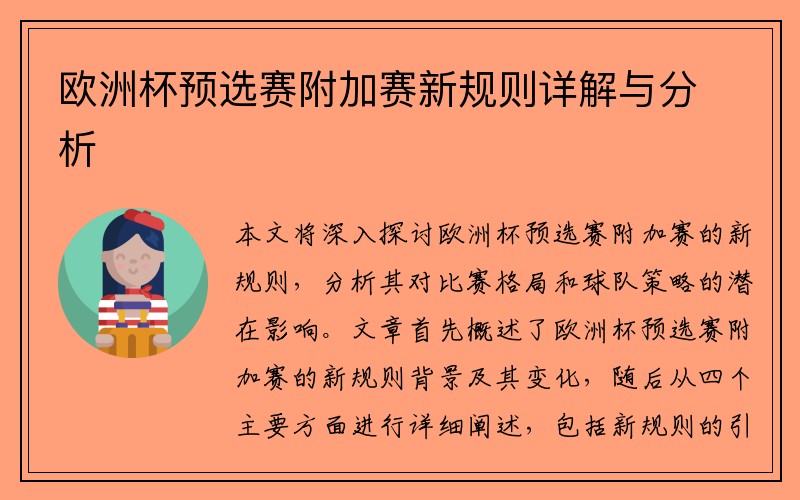 欧洲杯预选赛附加赛新规则详解与分析

本文将深入探讨欧洲杯预选赛附加赛的新规则，分析其对比赛格局和球队策略的潜在影响。文章首先概述了欧洲杯预选赛附加赛的新规则背景及其变化，随后从四个主要方面进行详细阐述，包括新规则的引